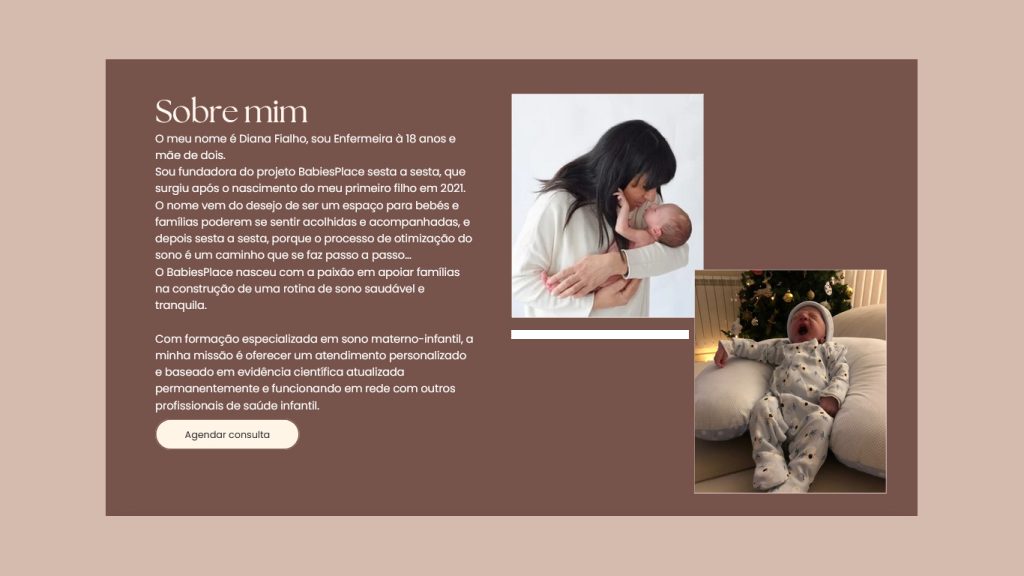 Sobre mim

O meu nome é Diana Fialho, sou Enfermeira à 18 anos e mãe de dois.
Sou fundadora do projeto BabiesPlace sesta a sesta, que surgiu após o nascimento do meu primeiro filho em 2021. O nome vem do desejo de ser um espaço para bebés e famílias poderem se sentir acolhidas e acompanhadas, e depois sesta a sesta, porque o processo de otimização do sono é um caminho que se faz passo a passo...
O BabiesPlace nasceu com a paixão em apoiar famílias na construção de uma rotina de sono saudável e tranquila.

Com formação especializada em sono materno-infantil, a minha missão é oferecer um atendimento personalizado e baseado em evidência científica atualizada permanentemente e funcionando em rede com outros profissionais de saúde infantil.

Agendar consulta